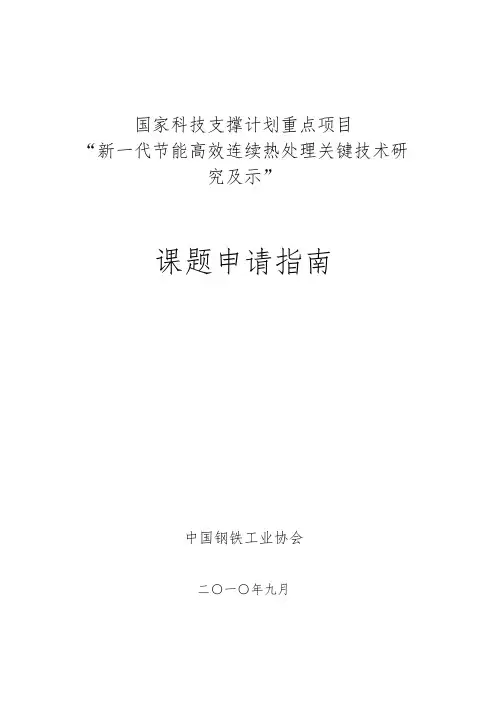 国家科技支撑计划重点项目
“新一代节能高效连续热处理关键技术研究及示”

课题申请指南

中国钢铁工业协会

二〇一〇年九月